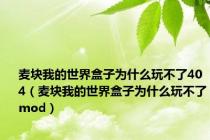 麦块我的世界盒子为什么玩不了404（麦块我的世界盒子为什么玩不了mod）